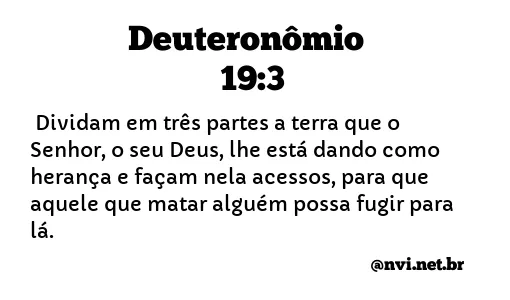 Deuteronômio 19:3

Dividam em três partes a terra que o Senhor, o seu Deus, lhe está dando como herança e façam nela acessos, para que aquele que matar alguém possa fugir para lá.

@nvi.net.br